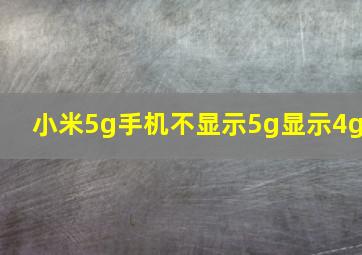 小米5g手机不显示5g显示4g